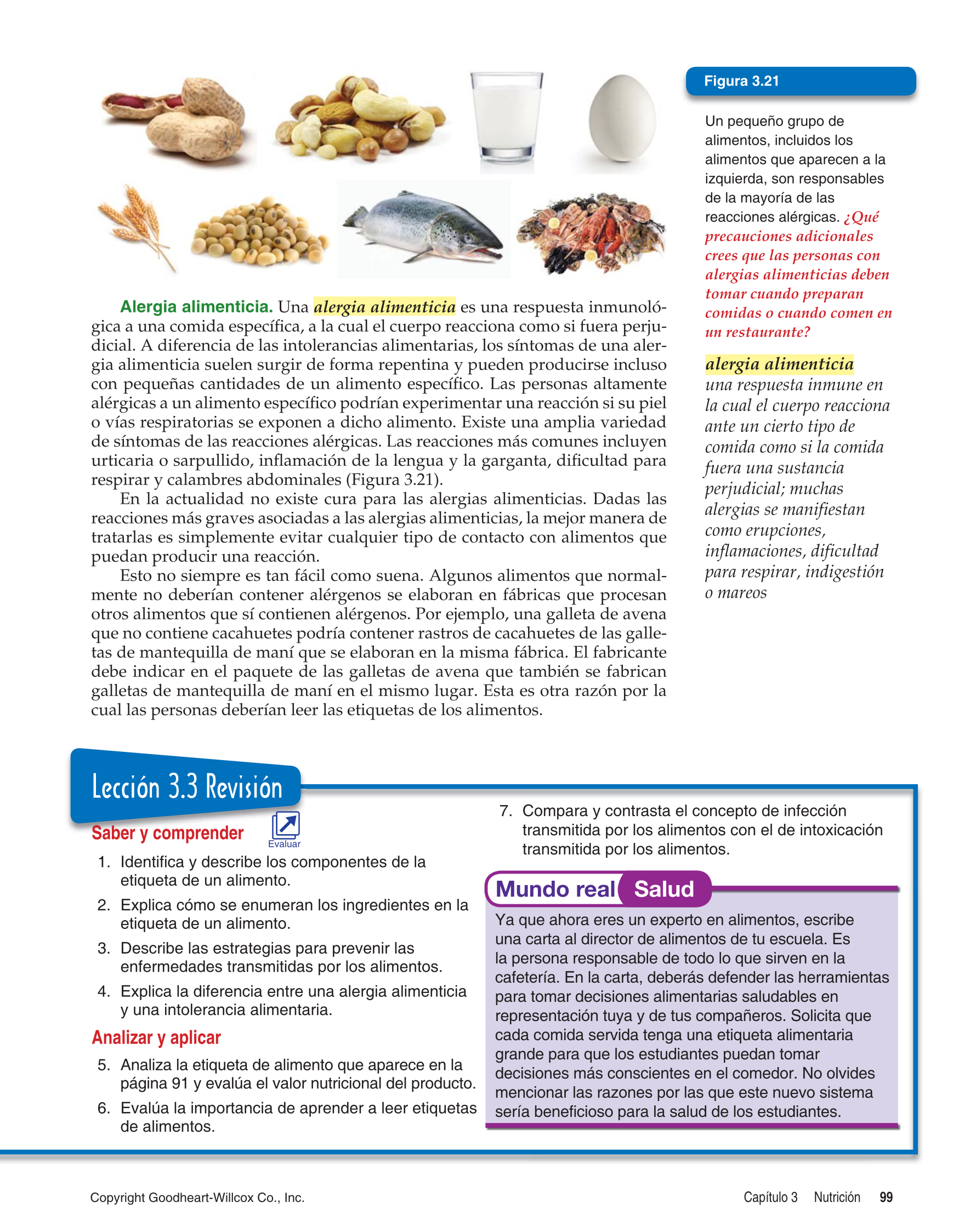 Figura 3.21

Un pequeño grupo de alimentos, incluidos los alimentos que aparecen a la izquierda, son responsables de la mayoría de las reacciones alérgicas. ¿Qué precauciones adicionales crees que las personas con alergias alimenticias deben tomar cuando preparan comidas o cuando comen en un restaurante?

alergia alimenticia
una respuesta inmune en la cual el cuerpo reacciona ante un cierto tipo de comida como si la comida fuera una sustancia perjudicial; muchas alergias se manifiestan como erupciones, inflamaciones, dificultad para respirar, indigestión o mareos

Alergia alimenticia. Una alergia alimenticia es una respuesta inmunológica a una comida específica, a la cual el cuerpo reacciona como si fuera perjudicial. A diferencia de las intolerancias alimentarias, los síntomas de una alergia alimenticia suelen surgir de forma repentina y pueden producirse incluso con pequeñas cantidades de un alimento específico. Las personas altamente alérgicas a un alimento específico podrían experimentar una reacción si su piel o vías respiratorias se exponen a dicho alimento. Existe una amplia variedad de síntomas de las reacciones alérgicas. Las reacciones más comunes incluyen urticaria o sarpullido, inflamación de la lengua y la garganta, dificultad para respirar y calambres abdominales (Figura 3.21).

En la actualidad no existe cura para las alergias alimenticias. Dadas las reacciones más graves asociadas a las alergias alimenticias, la mejor manera de tratarlas es simplemente evitar cualquier tipo de contacto con alimentos que puedan producir una reacción.

Esto no siempre es tan fácil como suena. Algunos alimentos que normalmente no deberían contener alérgenos se elaboran en fábricas que procesan otros alimentos que sí contienen alérgenos. Por ejemplo, una galleta de avena que no contiene cacahuetes podría contener rastros de cacahuetes de las galletas de mantequilla de maní que se elaboran en la misma fábrica. El fabricante debe indicar en el paquete de las galletas de avena que también se fabrican galletas de mantequilla de maní en el mismo lugar. Esta es otra razón por la cual las personas deberían leer las etiquetas de los alimentos.

Lección 3.3 Revisión

Saber y comprender
Evaluar

1. Identifica y describe los componentes de la etiqueta de un alimento.
2. Explica cómo se enumeran los ingredientes en la etiqueta de un alimento.
3. Describe las estrategias para prevenir las enfermedades transmitidas por los alimentos.
4. Explica la diferencia entre una alergia alimenticia y una intolerancia alimentaria.

Analizar y aplicar

5. Analiza la etiqueta de alimento que aparece en la página 91 y evalúa el valor nutricional del producto.
6. Evalúa la importancia de aprender a leer etiquetas de alimentos.
7. Compara y contrasta el concepto de infección transmitida por los alimentos con el de intoxicación transmitida por los alimentos.

Mundo real Salud

Ya que ahora eres un experto en alimentos, escribe una carta al director de alimentos de tu escuela. Es la persona responsable de todo lo que sirven en la cafetería. En la carta, deberás defender las herramientas para tomar decisiones alimentarias saludables en representación tuya y de tus compañeros. Solicita que cada comida servida tenga una etiqueta alimentaria grande para que los estudiantes puedan tomar decisiones más conscientes en el comedor. No olvides mencionar las razones por las que este nuevo sistema sería beneficioso para la salud de los estudiantes.

Copyright Goodheart-Willcox Co., Inc.

Capítulo 3 Nutrición 99